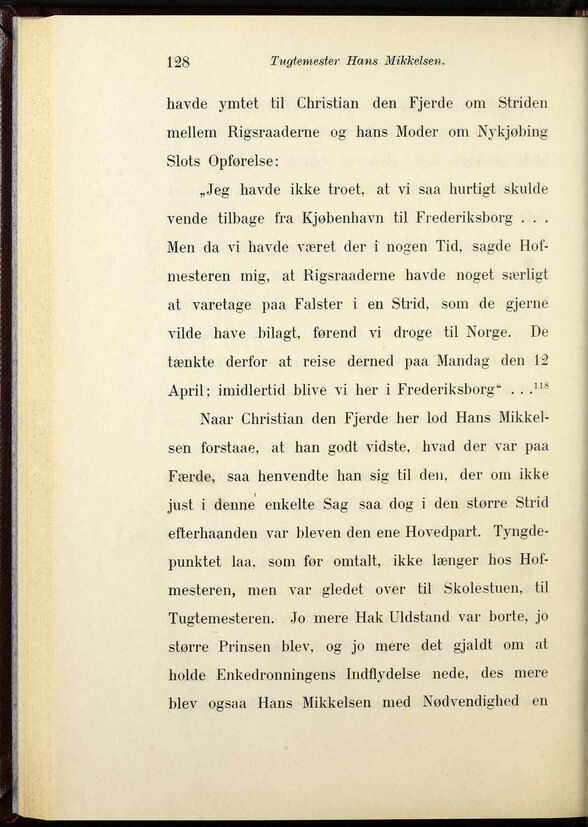 128 Tugtemester Hans Mikkelsen.

havde ymtet til Christian den Fjerde om Striden mellem Rigsraaderne og hans Moder om Nykjøbing Slots Opførelse:

„Jeg havde ikke troet, at vi saa hurtigt skulde vende tilbage fra Kjøbenhavn til Frederiksborg . . . Men da vi havde været der i nogen Tid, sagde Hofmesteren mig, at Rigsraaderne havde noget særligt at varetage paa Falster i en Strid, som de gjerne vilde have bilagt, førend vi droge til Norge. De tænkte derfor at reise derned paa Mandag den 12 April; imidlertid blive vi her i Frederiksborg“ . . .$^{118}$

Naar Christian den Fjerde her lod Hans Mikkelsen forstaae, at han godt vidste, hvad der var paa Færde, saa henvendte han sig til den, der om ikke just i denne enkelte Sag saa dog i den større Strid efterhaanden var bleven den ene Hovedpart. Tyngdepunktet laa, som før omtalt, ikke længer hos Hofmesteren, men var gledet over til Skolestuen, til Tugtemesteren. Jo mere Hak Uldstand var borte, jo større Prinsen blev, og jo mere det gjaldt om at holde Enkedronningens Indflydelse nede, des mere blev ogsaa Hans Mikkelsen med Nødvendighed en